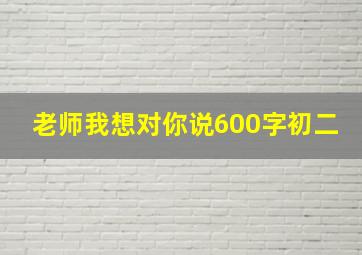 老师我想对你说600字初二